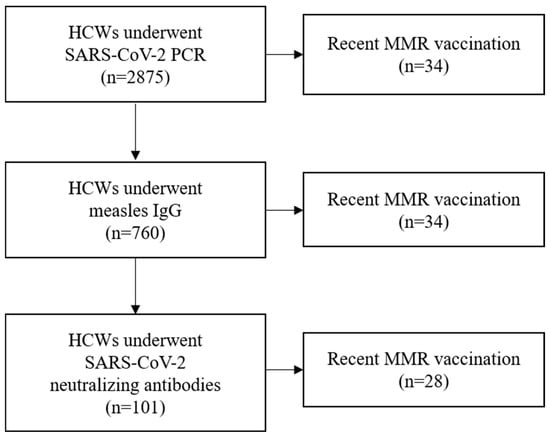 HCWs underwent SARS-CoV-2 PCR (n=2875)

Recent MMR vaccination (n=34)

HCWs underwent measles IgG (n=760)

Recent MMR vaccination (n=34)

HCWs underwent SARS-CoV-2 neutralizing antibodies (n=101)

Recent MMR vaccination (n=28)